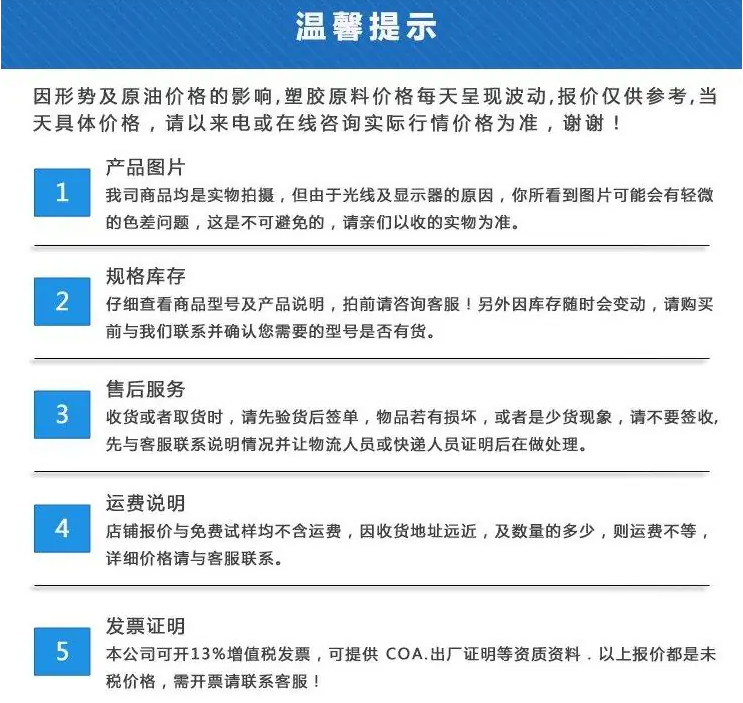 温馨提示

因形势及原油价格的影响,塑胶原料价格每天呈现波动,报价仅供参考,当天具体价格，请以来电或在线咨询实际行情价格为准，谢谢！

1
产品图片
我司商品均是实物拍摄，但由于光线及显示器的原因，你所看到图片可能会有轻微的色差问题，这是不可避免的，请亲们以收的实物为准。

2
规格库存
仔细查看商品型号及产品说明，拍前请咨询客服！另外因库存随时会变动，请购买前与我们联系并确认您需要的型号是否有货。

3
售后服务
收货或者取货时，请先验货后签单，物品若有损坏，或者是少货现象，请不要签收,先与客服联系说明情况并让物流人员或快递人员证明后在做处理。

4
运费说明
店铺报价与免费试样均不含运费，因收货地址远近，及数量的多少，则运费不等，详细价格请与客服联系。

5
发票证明
本公司可开13%增值税发票，可提供 COA.出厂证明等资质资料．以上报价都是未税价格，需开票请联系客服！